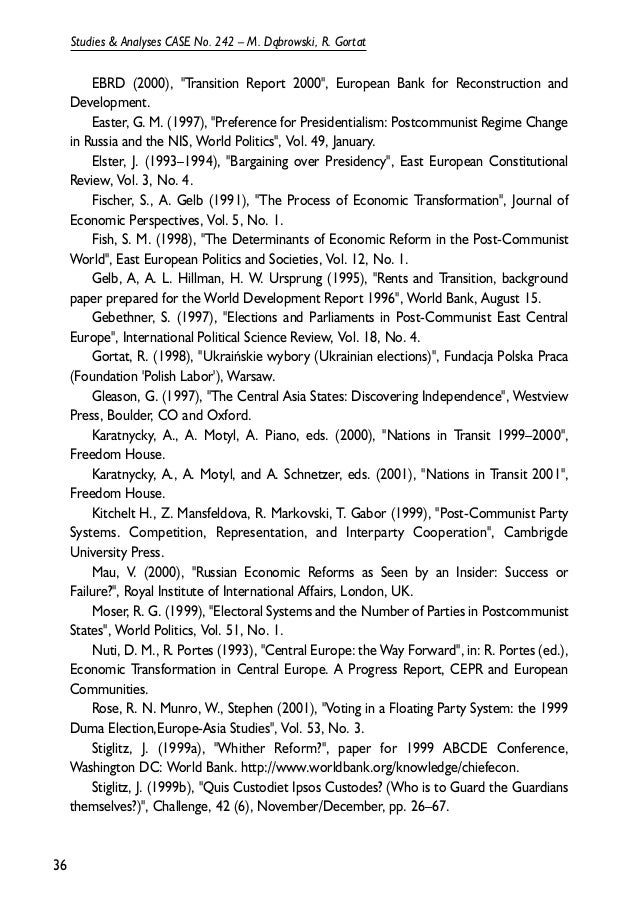 Studies & Analyses CASE No. 242 – M. Dąbrowski, R. Gortat

EBRD (2000), "Transition Report 2000", European Bank for Reconstruction and Development.

Easter, G. M. (1997), "Preference for Presidentialism: Postcommunist Regime Change in Russia and the NIS, World Politics", Vol. 49, January.

Elster, J. (1993–1994), "Bargaining over Presidency", East European Constitutional Review, Vol. 3, No. 4.

Fischer, S., A. Gelb (1991), "The Process of Economic Transformation", Journal of Economic Perspectives, Vol. 5, No. 1.

Fish, S. M. (1998), "The Determinants of Economic Reform in the Post-Communist World", East European Politics and Societies, Vol. 12, No. 1.

Gelb, A, A. L. Hillman, H. W. Ursprung (1995), "Rents and Transition, background paper prepared for the World Development Report 1996", World Bank, August 15.

Gebethner, S. (1997), "Elections and Parliaments in Post-Communist East Central Europe", International Political Science Review, Vol. 18, No. 4.

Gortat, R. (1998), "Ukraińskie wybory (Ukrainian elections)", Fundacja Polska Praca (Foundation 'Polish Labor'), Warsaw.

Gleason, G. (1997), "The Central Asia States: Discovering Independence", Westview Press, Boulder, CO and Oxford.

Karatnycky, A., A. Motyl, A. Piano, eds. (2000), "Nations in Transit 1999–2000", Freedom House.

Karatnycky, A., A. Motyl, and A. Schnetzer, eds. (2001), "Nations in Transit 2001", Freedom House.

Kitchelt H., Z. Mansfeldova, R. Markovski, T. Gabor (1999), "Post-Communist Party Systems. Competition, Representation, and Interparty Cooperation", Cambrigde University Press.

Mau, V. (2000), "Russian Economic Reforms as Seen by an Insider: Success or Failure?", Royal Institute of International Affairs, London, UK.

Moser, R. G. (1999), "Electoral Systems and the Number of Parties in Postcommunist States", World Politics, Vol. 51, No. 1.

Nuti, D. M., R. Portes (1993), "Central Europe: the Way Forward", in: R. Portes (ed.), Economic Transformation in Central Europe. A Progress Report, CEPR and European Communities.

Rose, R. N. Munro, W., Stephen (2001), "Voting in a Floating Party System: the 1999 Duma Election,Europe-Asia Studies", Vol. 53, No. 3.

Stiglitz, J. (1999a), "Whither Reform?", paper for 1999 ABCDE Conference, Washington DC: World Bank. http://www.worldbank.org/knowledge/chiefecon.

Stiglitz, J. (1999b), "Quis Custodiet Ipsos Custodes? (Who is to Guard the Guardians themselves?)", Challenge, 42 (6), November/December, pp. 26–67.

36